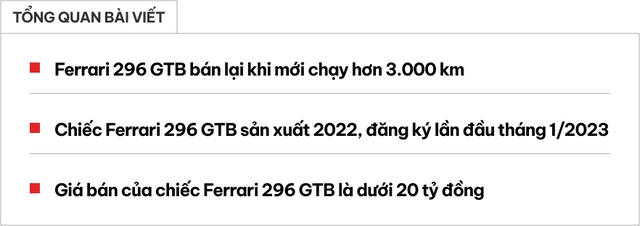 TỔNG QUAN BÀI VIẾT

Ferrari 296 GTB bán lại khi mới chạy hơn 3.000 km

Chiếc Ferrari 296 GTB sản xuất 2022, đăng ký lần đầu tháng 1/2023

Giá bán của chiếc Ferrari 296 GTB là dưới 20 tỷ đồng